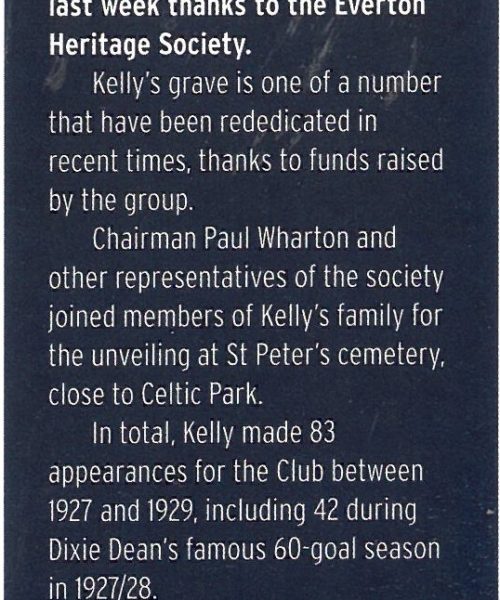 last week thanks to the Everton Heritage Society.

Kelly's grave is one of a number that have been rededicated in recent times, thanks to funds raised by the group.

Chairman Paul Wharton and other representatives of the society joined members of Kelly's family for the unveiling at St Peter's cemetery, close to Celtic Park.

In total, Kelly made 83 appearances for the Club between 1927 and 1929, including 42 during Dixie Dean's famous 60-goal season in 1927/28.